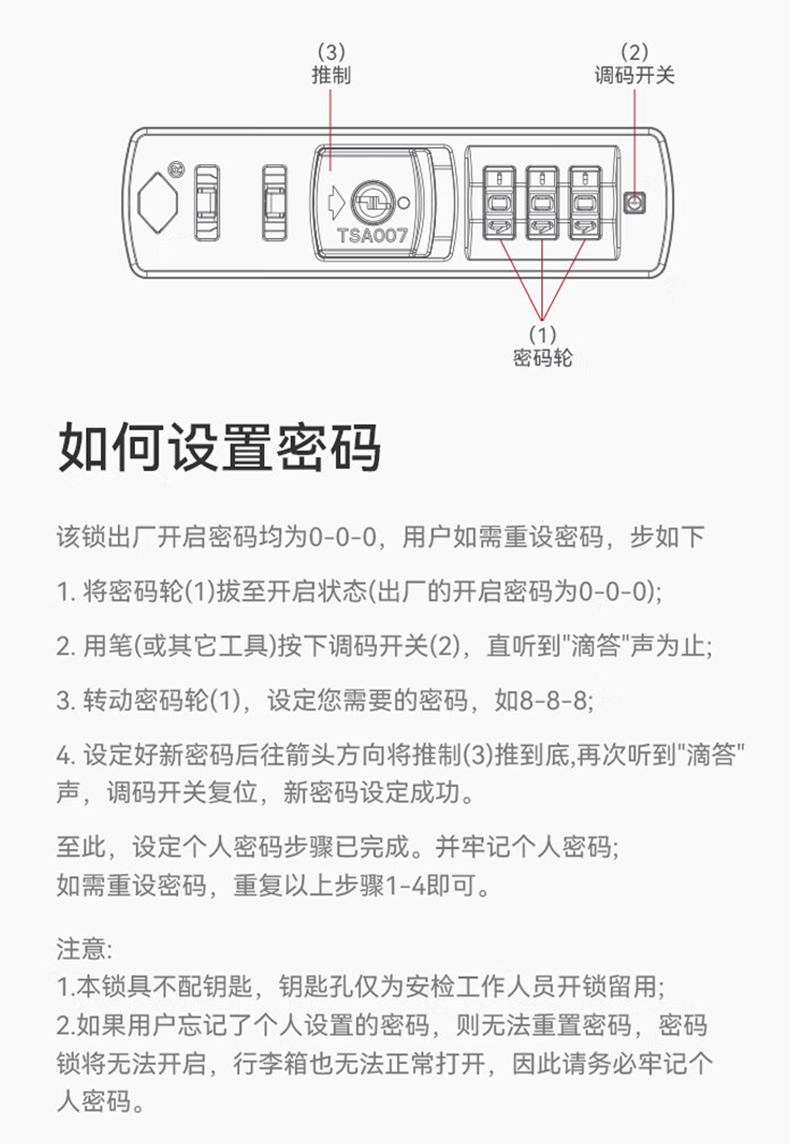 (3)
推制

(2)
调码开关

TSA007

(1)
密码轮

如何设置密码

该锁出厂开启密码均为0-0-0，用户如需重设密码，步如下

1. 将密码轮(1)拔至开启状态(出厂的开启密码为0-0-0);

2. 用笔(或其它工具)按下调码开关(2)，直听到"滴答"声为止;

3. 转动密码轮(1)，设定您需要的密码，如8-8-8;

4. 设定好新密码后往箭头方向将推制(3)推到底,再次听到"滴答"声，调码开关复位，新密码设定成功。

至此，设定个人密码步骤已完成。并牢记个人密码;
如需重设密码，重复以上步骤1-4即可。

注意:
1.本锁具不配钥匙，钥匙孔仅为安检工作人员开锁留用;
2.如果用户忘记了个人设置的密码，则无法重置密码，密码锁将无法开启，行李箱也无法正常打开，因此请务必牢记个人密码。